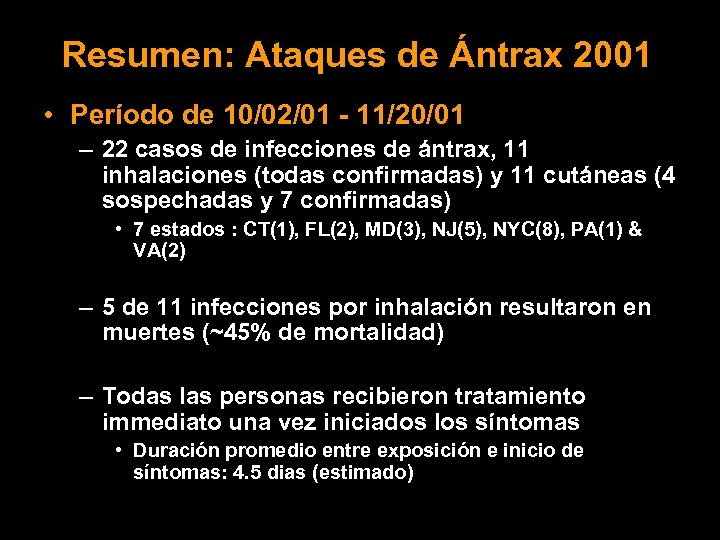 Resumen: Ataques de Ántrax 2001

• Período de 10/02/01 - 11/20/01

– 22 casos de infecciones de ántrax, 11 inhalaciones (todas confirmadas) y 11 cutáneas (4 sospechadas y 7 confirmadas)

• 7 estados : CT(1), FL(2), MD(3), NJ(5), NYC(8), PA(1) & VA(2)

– 5 de 11 infecciones por inhalación resultaron en muertes (~45% de mortalidad)

– Todas las personas recibieron tratamiento immediato una vez iniciados los síntomas

• Duración promedio entre exposición e inicio de síntomas: 4.5 dias (estimado)